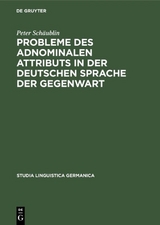 DE GRUYTER

Peter Schäublin

PROBLEME DES ADNOMINALEN ATTRIBUTS IN DER DEUTSCHEN SPRACHE DER GEGENWART

STUDIA LINGUISTICA GERMANICA

DE
G